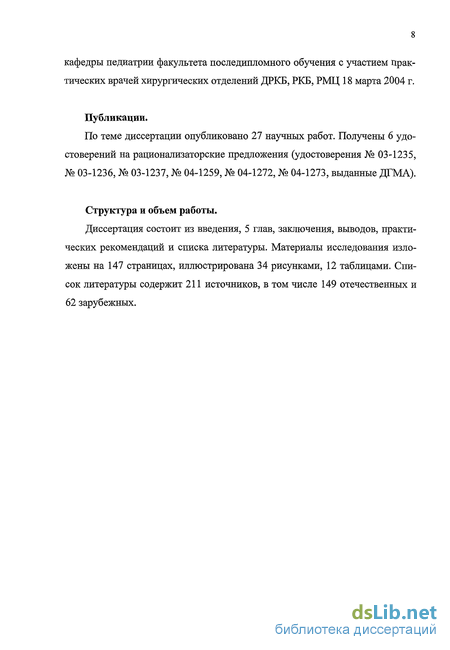 8

кафедры педиатрии факультета последипломного обучения с участием практических врачей хирургических отделений ДРКБ, РКБ, РМЦ 18 марта 2004 г.

Публикации.

По теме диссертации опубликовано 27 научных работ. Получены 6 удостоверений на рационализаторские предложения (удостоверения № 03-1235, № 03-1236, № 03-1237, № 04-1259, № 04-1272, № 04-1273, выданные ДГМА).

Структура и объем работы.

Диссертация состоит из введения, 5 глав, заключения, выводов, практических рекомендаций и списка литературы. Материалы исследования изложены на 147 страницах, иллюстрирована 34 рисунками, 12 таблицами. Список литературы содержит 211 источников, в том числе 149 отечественных и 62 зарубежных.

dsLib.net
библиотека диссертаций